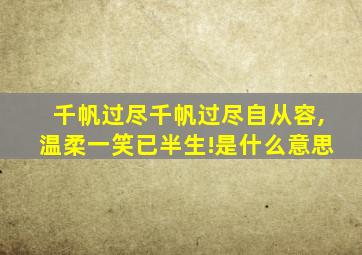 千帆过尽千帆过尽自从容，温柔一笑已半生!是什么意思